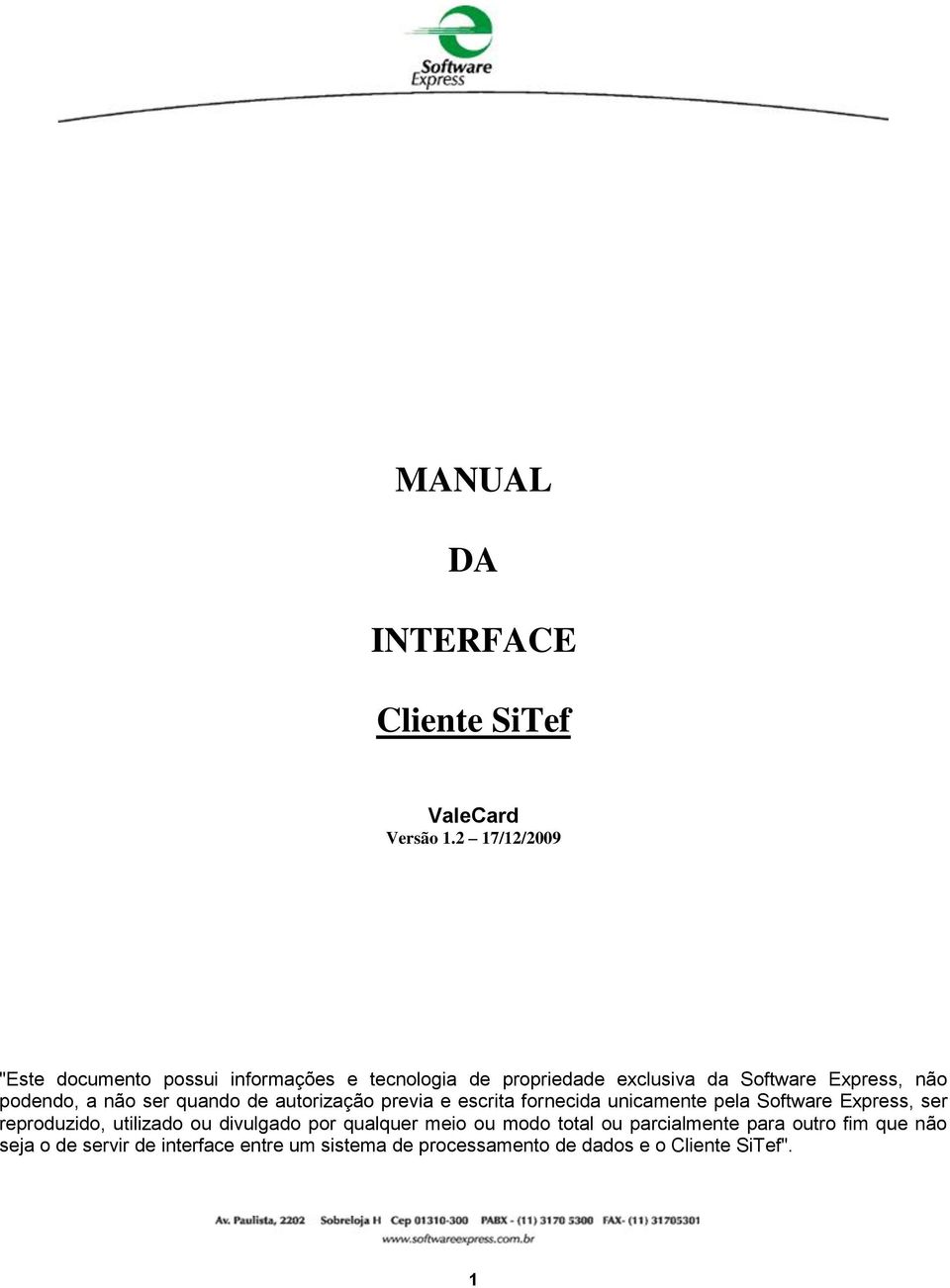 Software Express

MANUAL

DA

INTERFACE

Cliente SiTef

ValeCard
Versão 1.2 – 17/12/2009

"Este documento possui informações e tecnologia de propriedade exclusiva da Software Express, não podendo, a não ser quando de autorização previa e escrita fornecida unicamente pela Software Express, ser reproduzido, utilizado ou divulgado por qualquer meio ou modo total ou parcialmente para outro fim que não seja o de servir de interface entre um sistema de processamento de dados e o Cliente SiTef".

Av. Paulista, 2202 Sobreloja H Cep 01310-300 PABX - (11) 3170 5300 FAX- (11) 31705301
www.softwareexpress.com.br

1